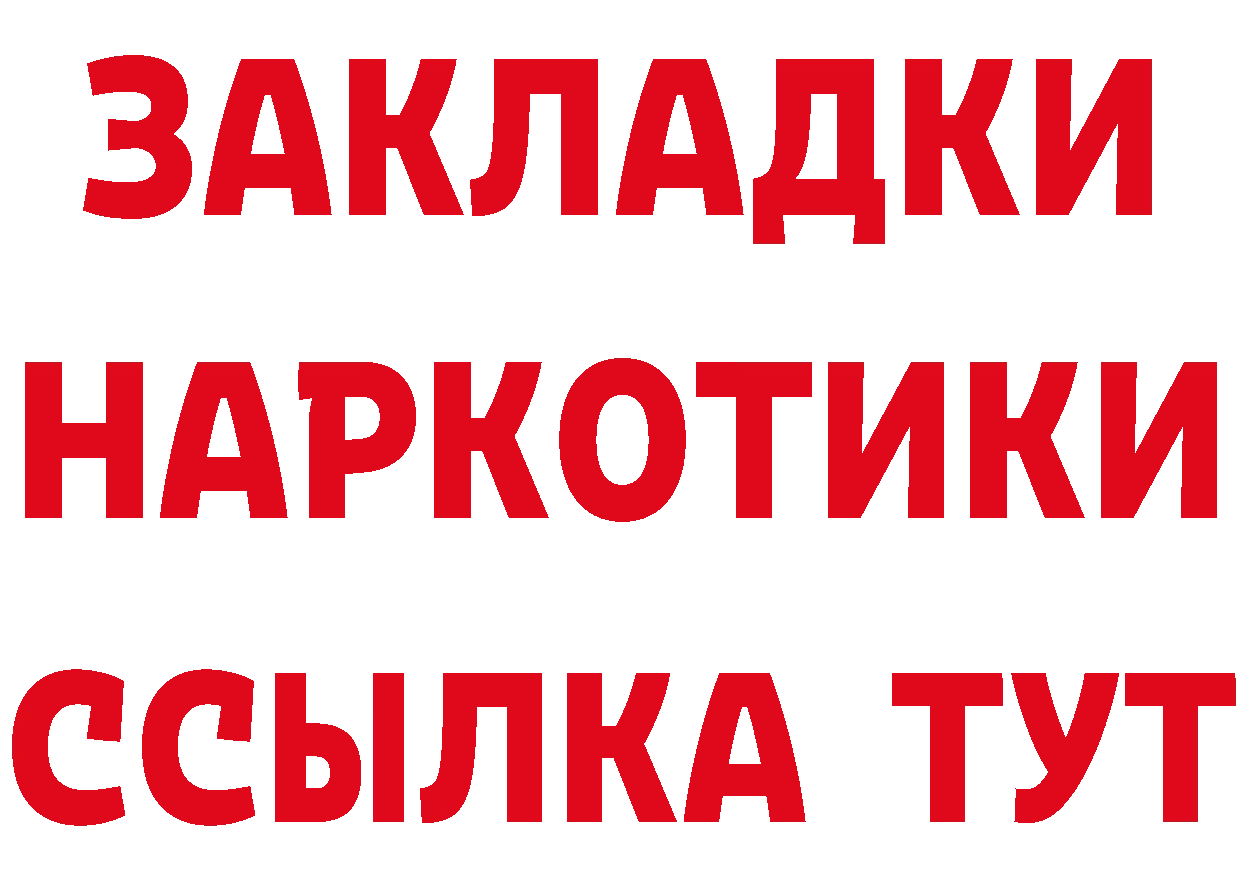 ЗАКЛАДКИ
НАРКОТИКИ
ССЫЛКА ТУТ